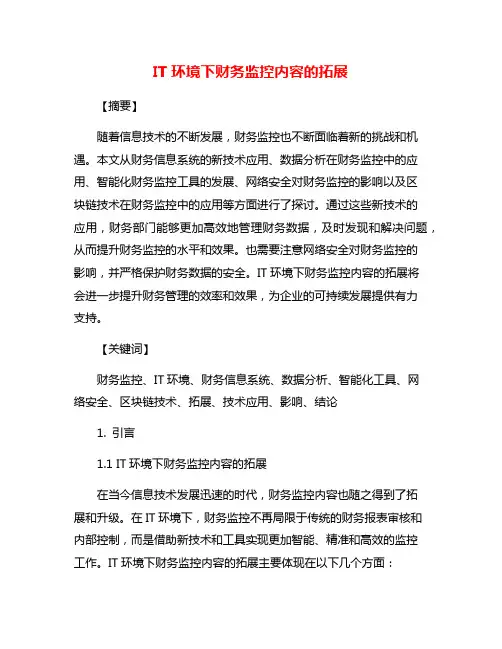 IT 环境下财务监控内容的拓展

【摘要】

随着信息技术的不断发展，财务监控也不断面临着新的挑战和机遇。本文从财务信息系统的新技术应用、数据分析在财务监控中的应用、智能化财务监控工具的发展、网络安全对财务监控的影响以及区块链技术在财务监控中的应用等方面进行了探讨。通过这些新技术的应用，财务部门能够更加高效地管理财务数据，及时发现和解决问题，从而提升财务监控的水平和效果。也需要注意网络安全对财务监控的影响，并严格保护财务数据的安全。IT 环境下财务监控内容的拓展将会进一步提升财务管理的效率和效果，为企业的可持续发展提供有力支持。

【关键词】

财务监控、IT 环境、财务信息系统、数据分析、智能化工具、网络安全、区块链技术、拓展、技术应用、影响、结论

1. 引言

1.1 IT 环境下财务监控内容的拓展

在当今信息技术发展迅速的时代，财务监控内容也随之得到了拓展和升级。在 IT 环境下，财务监控不再局限于传统的财务报表审核和内部控制，而是借助新技术和工具实现更加智能、精准和高效的监控工作。IT 环境下财务监控内容的拓展主要体现在以下几个方面：